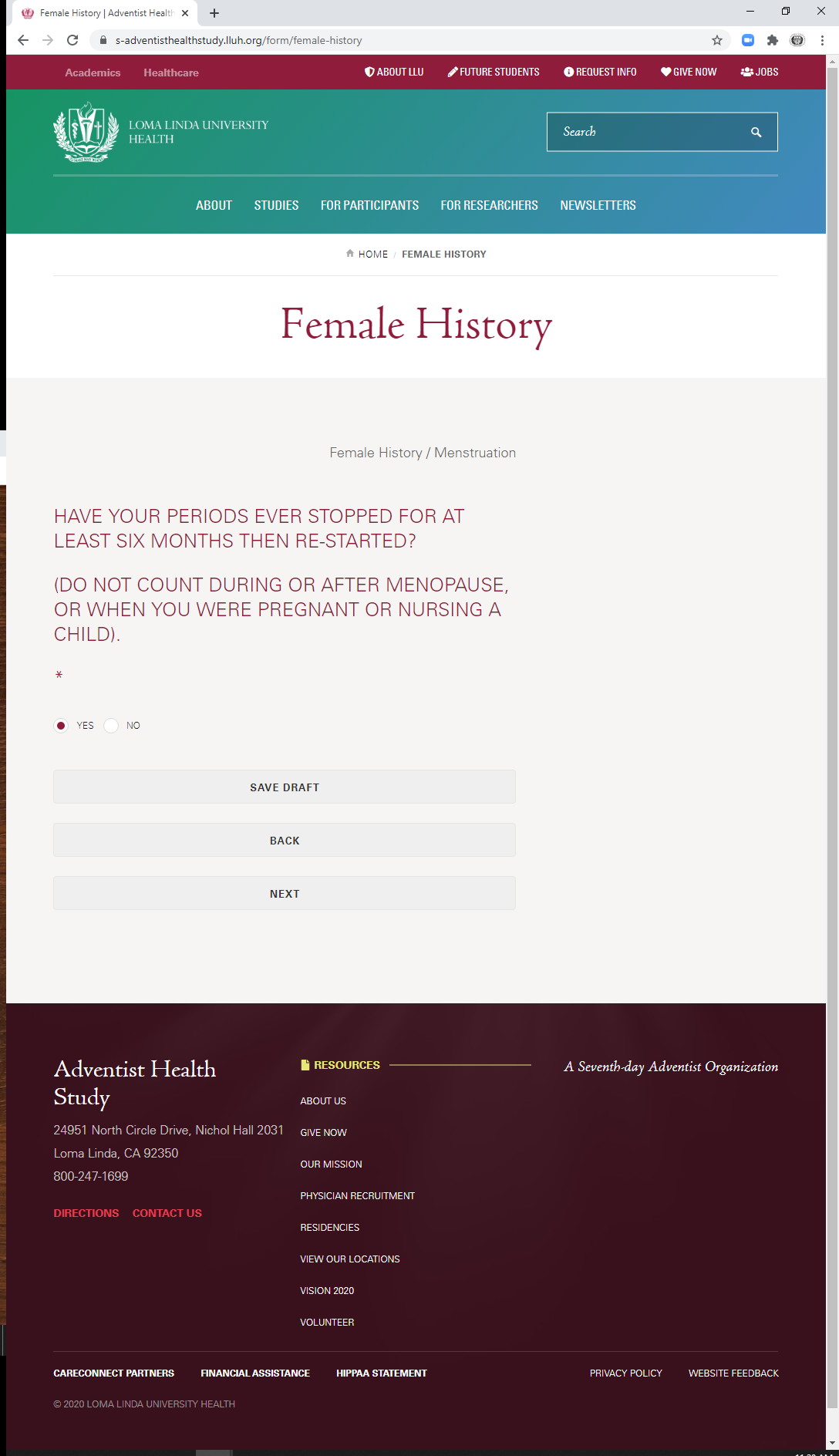 Female History | Adventist Health

s-adventisthealthstudy.lluh.org/form/female-history

Academics Healthcare

ABOUT LLU FUTURE STUDENTS REQUEST INFO GIVE NOW JOBS

LOMA LINDA UNIVERSITY HEALTH

Search

ABOUT STUDIES FOR PARTICIPANTS FOR RESEARCHERS NEWSLETTERS

HOME / FEMALE HISTORY

Female History

Female History / Menstruation

HAVE YOUR PERIODS EVER STOPPED FOR AT LEAST SIX MONTHS THEN RE-STARTED?

(DO NOT COUNT DURING OR AFTER MENOPAUSE, OR WHEN YOU WERE PREGNANT OR NURSING A CHILD).

*

YES NO

SAVE DRAFT

BACK

NEXT

Adventist Health Study

24951 North Circle Drive, Nichol Hall 2031
Loma Linda, CA 92350
800-247-1699

DIRECTIONS CONTACT US

RESOURCES

ABOUT US
GIVE NOW
OUR MISSION
PHYSICIAN RECRUITMENT
RESIDENCIES
VIEW OUR LOCATIONS
VISION 2020
VOLUNTEER

A Seventh-day Adventist Organization

CARECONNECT PARTNERS FINANCIAL ASSISTANCE HIPPAA STATEMENT PRIVACY POLICY WEBSITE FEEDBACK

© 2020 LOMA LINDA UNIVERSITY HEALTH